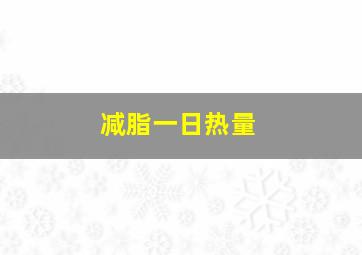 减脂一日热量